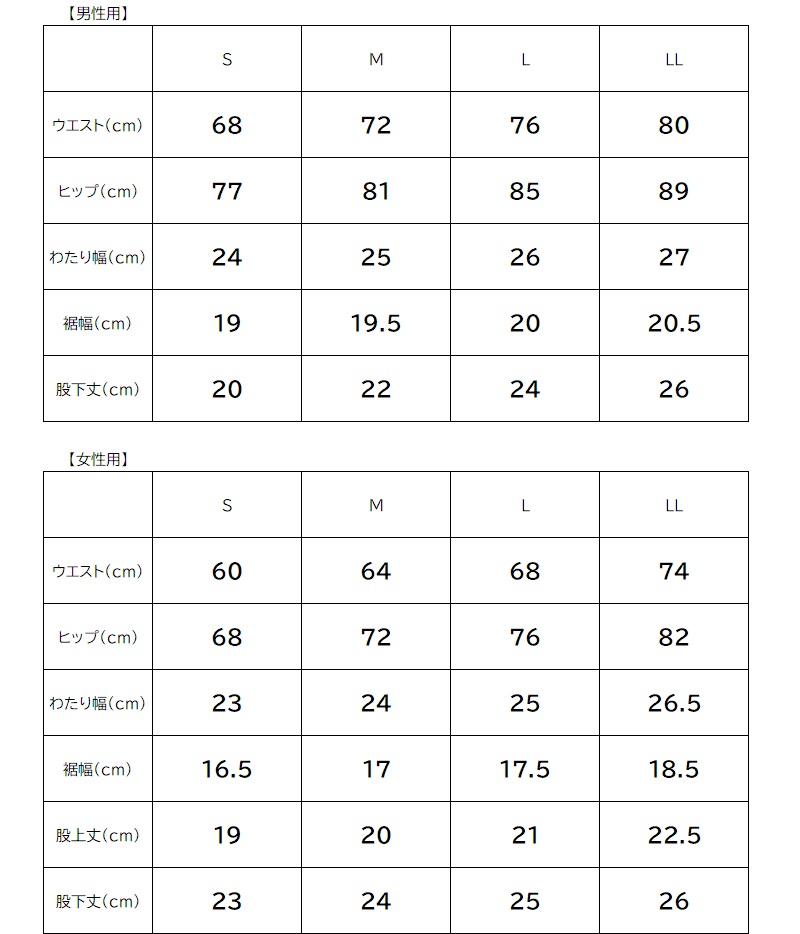 【男性用】

| | S | M | L | LL |
|---|---|---|---|---|
| ウエスト(cm) | 68 | 72 | 76 | 80 |
| ヒップ(cm) | 77 | 81 | 85 | 89 |
| わたり幅(cm) | 24 | 25 | 26 | 27 |
| 裾幅(cm) | 19 | 19.5 | 20 | 20.5 |
| 股下丈(cm) | 20 | 22 | 24 | 26 |

【女性用】

| | S | M | L | LL |
|---|---|---|---|---|
| ウエスト(cm) | 60 | 64 | 68 | 74 |
| ヒップ(cm) | 68 | 72 | 76 | 82 |
| わたり幅(cm) | 23 | 24 | 25 | 26.5 |
| 裾幅(cm) | 16.5 | 17 | 17.5 | 18.5 |
| 股上丈(cm) | 19 | 20 | 21 | 22.5 |
| 股下丈(cm) | 23 | 24 | 25 | 26 |